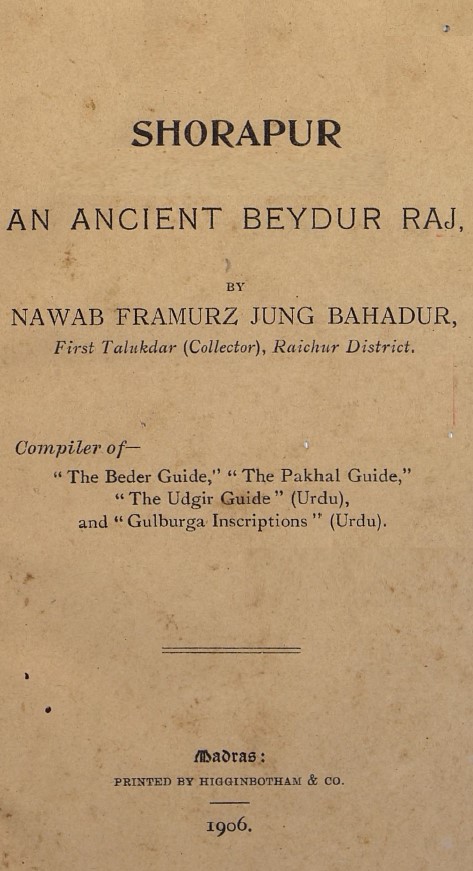 SHORAPUR

AN ANCIENT BEYDUR RAJ,

BY

NAWAB FRAMURZ JUNG BAHADUR,

First Talukdar (Collector), Raichur District.

Compiler of—
"The Beder Guide," "The Pakhal Guide," "The Udgir Guide" (Urdu), and "Gulburga Inscriptions" (Urdu).

Madras:

PRINTED BY HIGGINBOTHAM & CO.

1906.